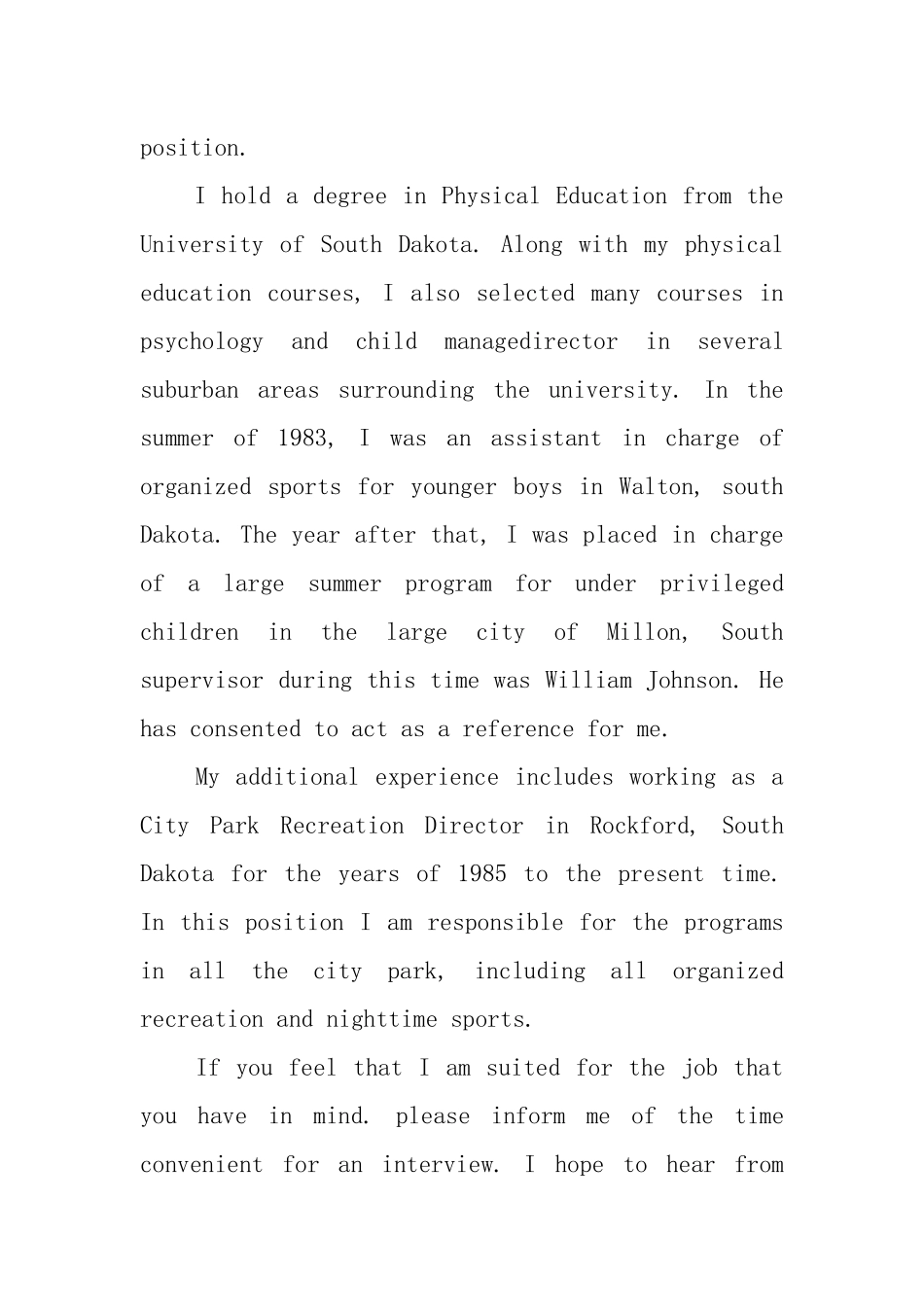 position.

I hold a degree in Physical Education from the University of South Dakota. Along with my physical education courses, I also selected many courses in psychology and child managedirector in several suburban areas surrounding the university. In the summer of 1983, I was an assistant in charge of organized sports for younger boys in Walton, south Dakota. The year after that, I was placed in charge of a large summer program for under privileged children in the large city of Millon, South supervisor during this time was William Johnson. He has consented to act as a reference for me.

My additional experience includes working as a City Park Recreation Director in Rockford, South Dakota for the years of 1985 to the present time. In this position I am responsible for the programs in all the city park, including all organized recreation and nighttime sports.

If you feel that I am suited for the job that you have in mind. please inform me of the time convenient for an interview. I hope to hear from